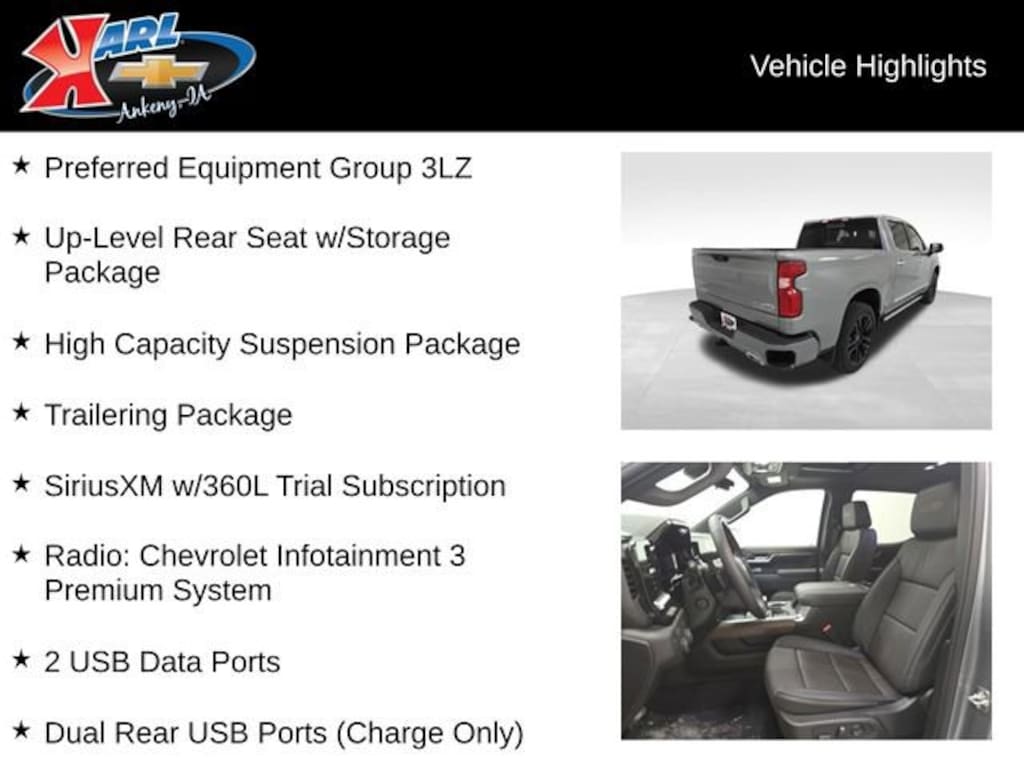 KARL
Ankeny-IA

Vehicle Highlights

★ Preferred Equipment Group 3LZ

★ Up-Level Rear Seat w/Storage Package

★ High Capacity Suspension Package

★ Trailering Package

★ SiriusXM w/360L Trial Subscription

★ Radio: Chevrolet Infotainment 3 Premium System

★ 2 USB Data Ports

★ Dual Rear USB Ports (Charge Only)